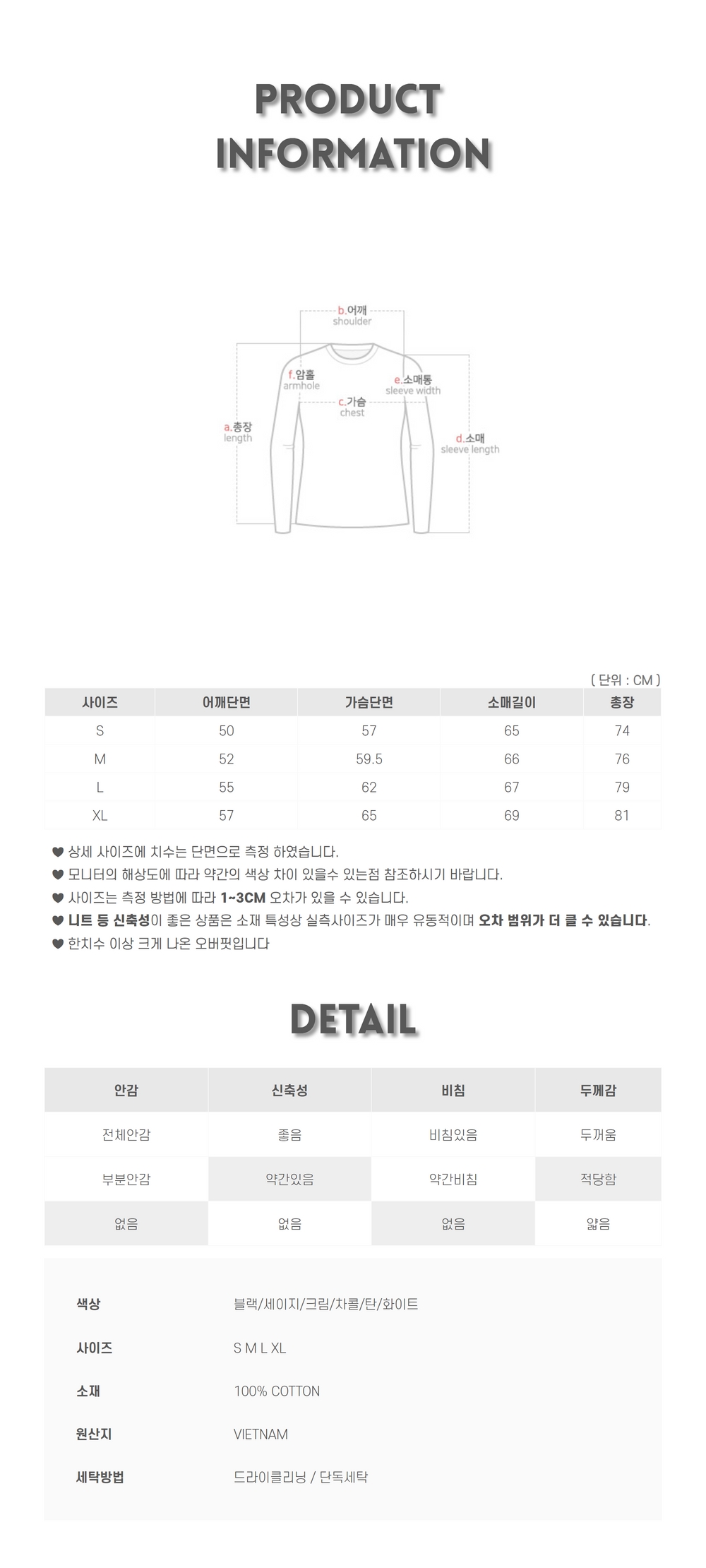 PRODUCT INFORMATION

b.어깨
shoulder
f.암홀
armhole
e.소매통
sleeve width
c.가슴
chest
a.총장
length
d.소매
sleeve length

( 단위 : CM )

| 사이즈 | 어깨단면 | 가슴단면 | 소매길이 | 총장 |
|---|---|---|---|---|
| S | 50 | 57 | 65 | 74 |
| M | 52 | 59.5 | 66 | 76 |
| L | 55 | 62 | 67 | 79 |
| XL | 57 | 65 | 69 | 81 |

♥ 상세 사이즈에 치수는 단면으로 측정 하였습니다.
♥ 모니터의 해상도에 따라 약간의 색상 차이 있을수 있는점 참조하시기 바랍니다.
♥ 사이즈는 측정 방법에 따라 1~3CM 오차가 있을 수 있습니다.
♥ 니트 등 신축성이 좋은 상품은 소재 특성상 실측사이즈가 매우 유동적이며 오차 범위가 더 클 수 있습니다.
♥ 한치수 이상 크게 나온 오버핏입니다

DETAIL

| 안감 | 신축성 | 비침 | 두께감 |
|---|---|---|---|
| 전체안감 | 좋음 | 비침있음 | 두꺼움 |
| 부분안감 | 약간있음 | 약간비침 | 적당함 |
| 없음 | 없음 | 없음 | 얇음 |

| 색상 | 블랙/세이지/크림/차콜/탄/화이트 |
|---|---|
| 사이즈 | S M L XL |
| 소재 | 100% COTTON |
| 원산지 | VIETNAM |
| 세탁방법 | 드라이클리닝 / 단독세탁 |